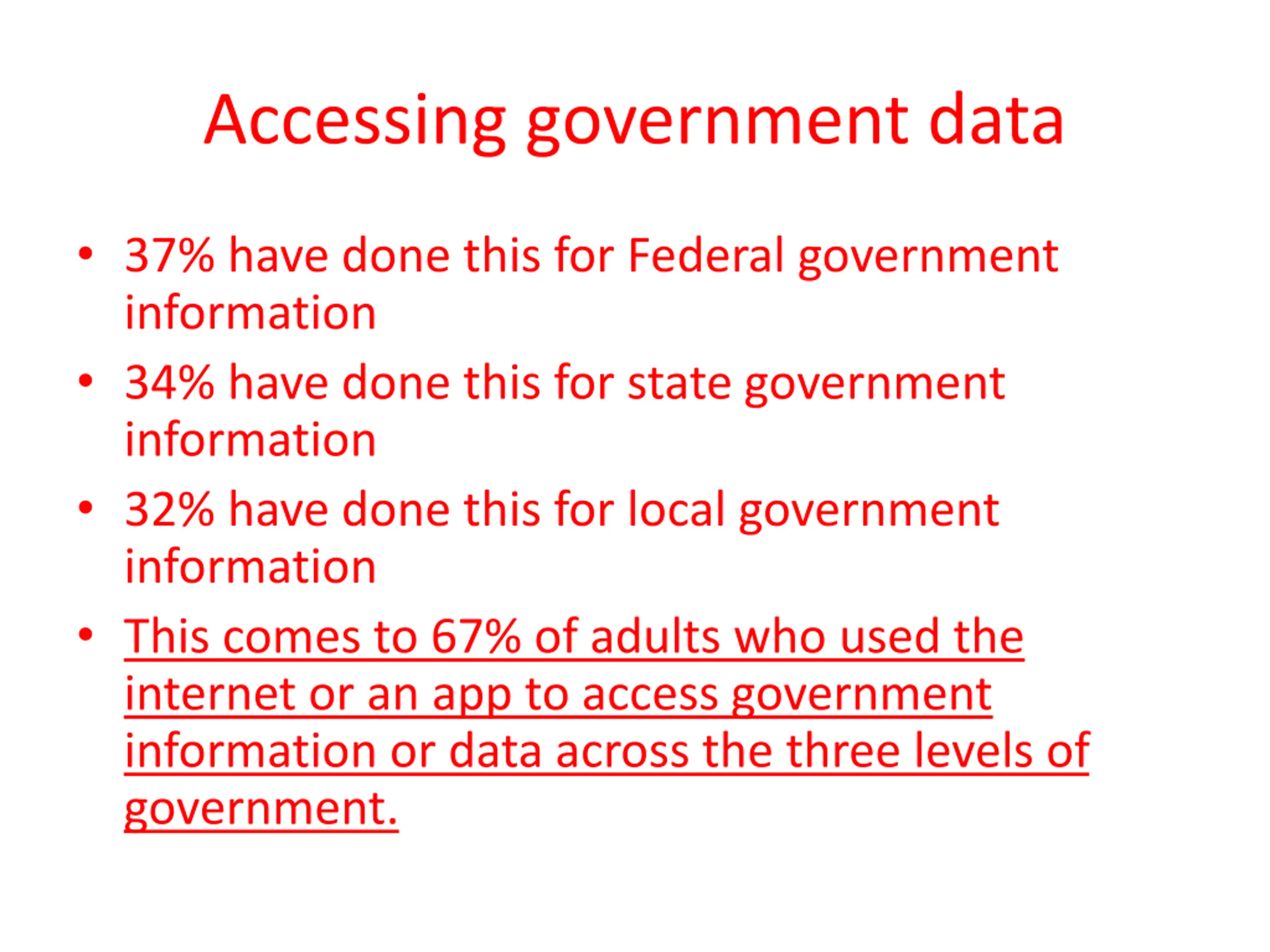 Accessing government data

• 37% have done this for Federal government information
• 34% have done this for state government information
• 32% have done this for local government information
• This comes to 67% of adults who used the internet or an app to access government information or data across the three levels of government.